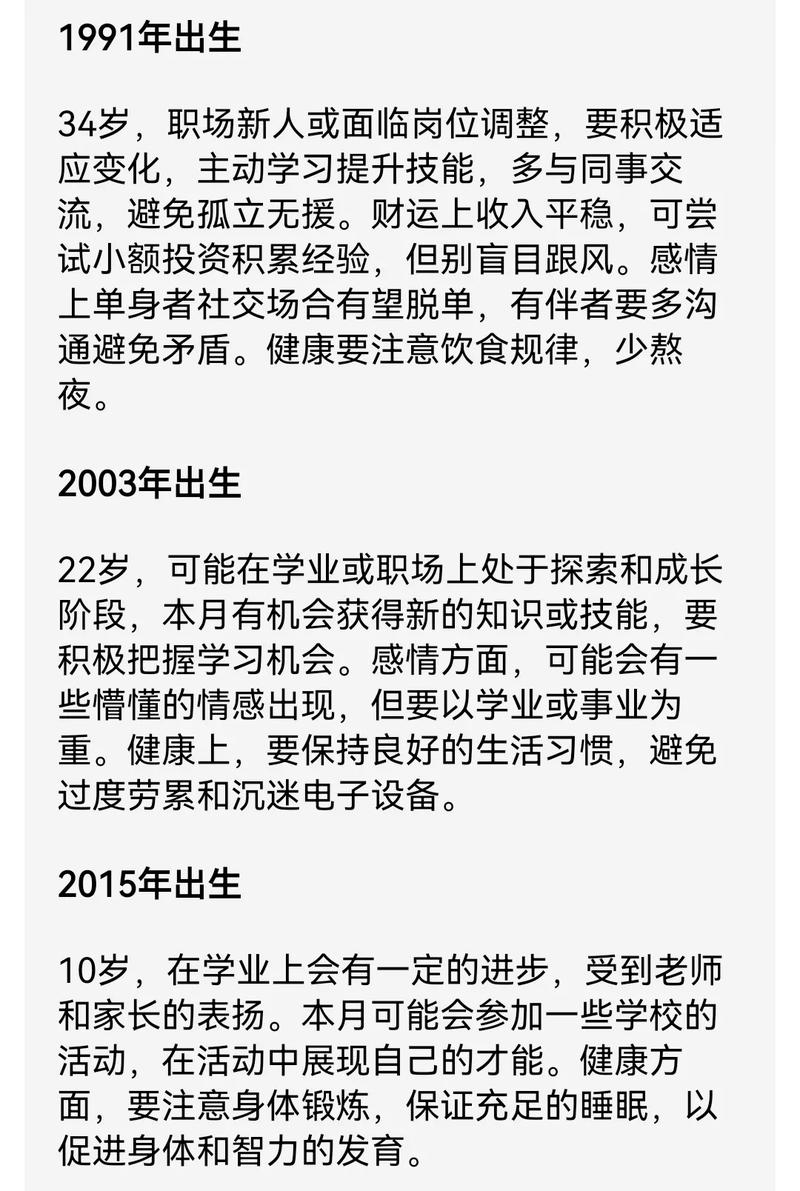 1991年出生

34岁，职场新人或面临岗位调整，要积极适应变化，主动学习提升技能，多与同事交流，避免孤立无援。财运上收入平稳，可尝试小额投资积累经验，但别盲目跟风。感情上单身者社交场合有望脱单，有伴者要多沟通避免矛盾。健康要注意饮食规律，少熬夜。

2003年出生

22岁，可能在学业或职场上处于探索和成长阶段，本月有机会获得新的知识或技能，要积极把握学习机会。感情方面，可能会有一些懵懂的情感出现，但要以学业或事业为重。健康上，要保持良好的生活习惯，避免过度劳累和沉迷电子设备。

2015年出生

10岁，在学业上会有一定的进步，受到老师和家长的表扬。本月可能会参加一些学校的活动，在活动中展现自己的才能。健康方面，要注意身体锻炼，保证充足的睡眠，以促进身体和智力的发育。